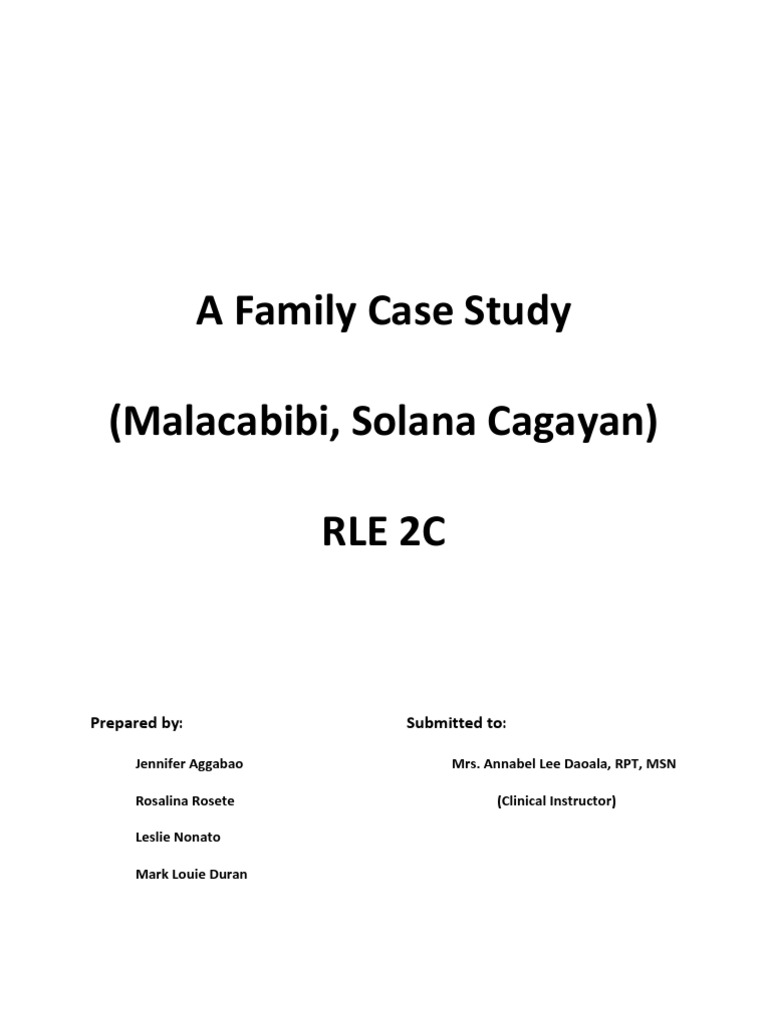 A Family Case Study

(Malacabibi, Solana Cagayan)

RLE 2C

Prepared by:

Jennifer Aggabao

Rosalina Rosete

Leslie Nonato

Mark Louie Duran

Submitted to:

Mrs. Annabel Lee Daoala, RPT, MSN

(Clinical Instructor)